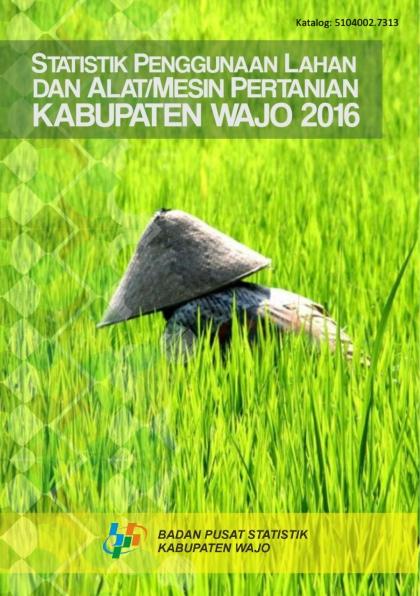 Katalog: 5104002.7313

STATISTIK PENGGUNAAN LAHAN DAN ALAT/MESIN PERTANIAN KABUPATEN WAJO 2016

BADAN PUSAT STATISTIK
KABUPATEN WAJO